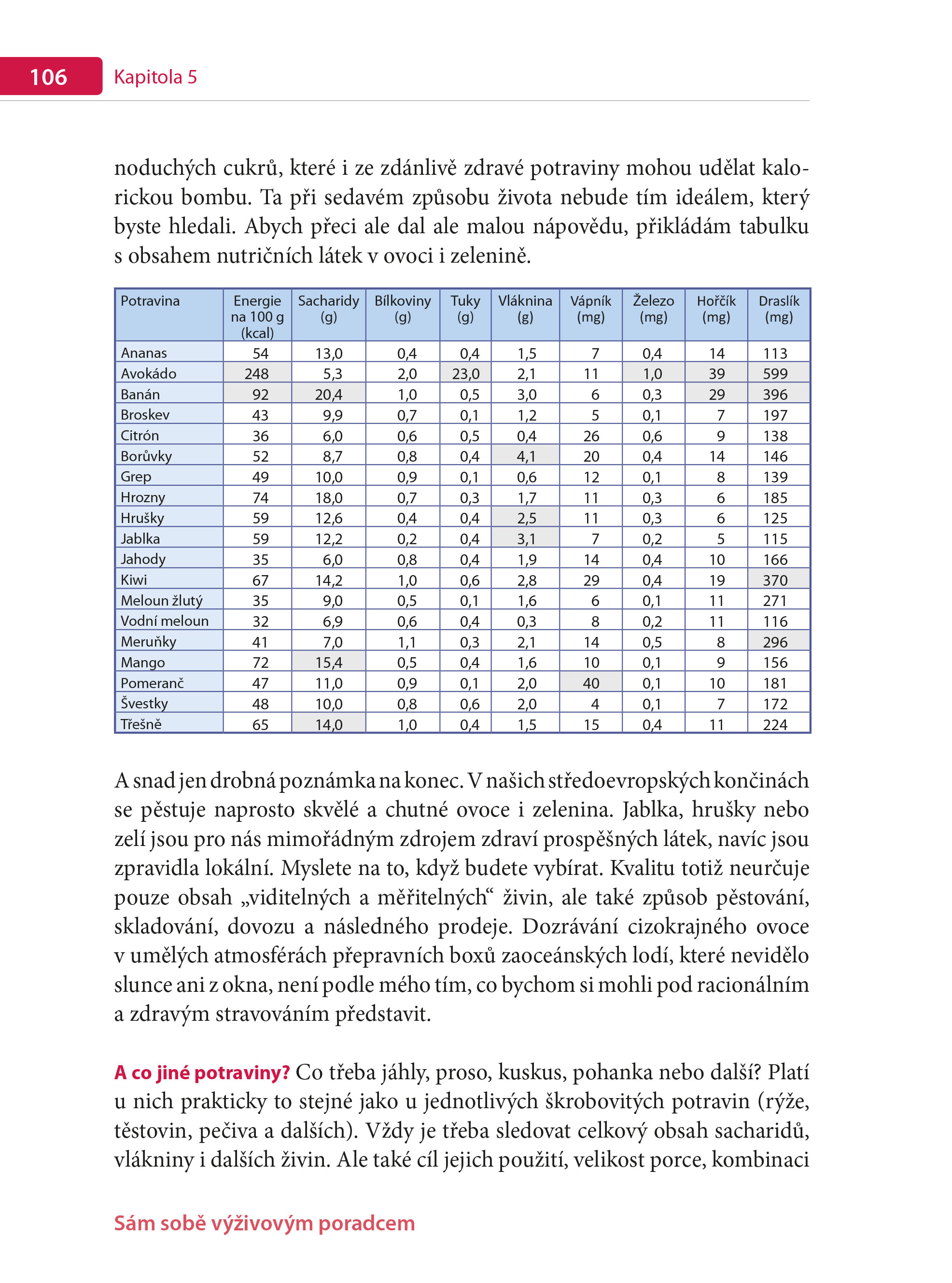 106 Kapitola 5

noduchých cukrů, které i ze zdánlivě zdravé potraviny mohou udělat kalorickou bombu. Ta při sedavém způsobu života nebude tím ideálem, který byste hledali. Abych přeci ale dal ale malou nápovědu, přikládám tabulku s obsahem nutričních látek v ovoci i zelenině.

| Potravina | Energie na 100 g (kcal) | Sacharidy (g) | Bílkoviny (g) | Tuky (g) | Vláknina (g) | Vápník (mg) | Železo (mg) | Hořčík (mg) | Draslík (mg) |
|---|---|---|---|---|---|---|---|---|---|
| Ananas | 54 | 13,0 | 0,4 | 0,4 | 1,5 | 7 | 0,4 | 14 | 113 |
| Avokádo | 248 | 5,3 | 2,0 | 23,0 | 2,1 | 11 | 1,0 | 39 | 599 |
| Banán | 92 | 20,4 | 1,0 | 0,5 | 3,0 | 6 | 0,3 | 29 | 396 |
| Broskev | 43 | 9,9 | 0,7 | 0,1 | 1,2 | 5 | 0,1 | 7 | 197 |
| Citrón | 36 | 6,0 | 0,6 | 0,5 | 0,4 | 26 | 0,6 | 9 | 138 |
| Borůvky | 52 | 8,7 | 0,8 | 0,4 | 4,1 | 20 | 0,4 | 14 | 146 |
| Grep | 49 | 10,0 | 0,9 | 0,1 | 0,6 | 12 | 0,1 | 8 | 139 |
| Hrozny | 74 | 18,0 | 0,7 | 0,3 | 1,7 | 11 | 0,3 | 6 | 185 |
| Hrušky | 59 | 12,6 | 0,4 | 0,4 | 2,5 | 11 | 0,3 | 6 | 125 |
| Jablka | 59 | 12,2 | 0,2 | 0,4 | 3,1 | 7 | 0,2 | 5 | 115 |
| Jahody | 35 | 6,0 | 0,8 | 0,4 | 1,9 | 14 | 0,4 | 10 | 166 |
| Kiwi | 67 | 14,2 | 1,0 | 0,6 | 2,8 | 29 | 0,4 | 19 | 370 |
| Meloun žlutý | 35 | 9,0 | 0,5 | 0,1 | 1,6 | 6 | 0,1 | 11 | 271 |
| Vodní meloun | 32 | 6,9 | 0,6 | 0,4 | 0,3 | 8 | 0,2 | 11 | 116 |
| Meruňky | 41 | 7,0 | 1,1 | 0,3 | 2,1 | 14 | 0,5 | 8 | 296 |
| Mango | 72 | 15,4 | 0,5 | 0,4 | 1,6 | 10 | 0,1 | 9 | 156 |
| Pomeranč | 47 | 11,0 | 0,9 | 0,1 | 2,0 | 40 | 0,1 | 10 | 181 |
| Švestky | 48 | 10,0 | 0,8 | 0,6 | 2,0 | 4 | 0,1 | 7 | 172 |
| Třešně | 65 | 14,0 | 1,0 | 0,4 | 1,5 | 15 | 0,4 | 11 | 224 |

A snad jen drobná poznámka na konec. V našich středoevropských končinách se pěstuje naprosto skvělé a chutné ovoce i zelenina. Jablka, hrušky nebo zelí jsou pro nás mimořádným zdrojem zdraví prospěšných látek, navíc jsou zpravidla lokální. Myslete na to, když budete vybírat. Kvalitu totiž neurčuje pouze obsah „viditelných a měřitelných“ živin, ale také způsob pěstování, skladování, dovozu a následného prodeje. Dozrávání cizokrajného ovoce v umělých atmosférách přepravních boxů zaoceánských lodí, které nevidělo slunce ani z okna, není podle mého tím, co bychom si mohli pod racionálním a zdravým stravováním představit.

A co jiné potraviny? Co třeba jáhly, proso, kuskus, pohanka nebo další? Platí u nich prakticky to stejné jako u jednotlivých škrobovitých potravin (rýže, těstovin, pečiva a dalších). Vždy je třeba sledovat celkový obsah sacharidů, vlákniny i dalších živin. Ale také cíl jejich použití, velikost porce, kombinaci

Sám sobě výživovým poradcem